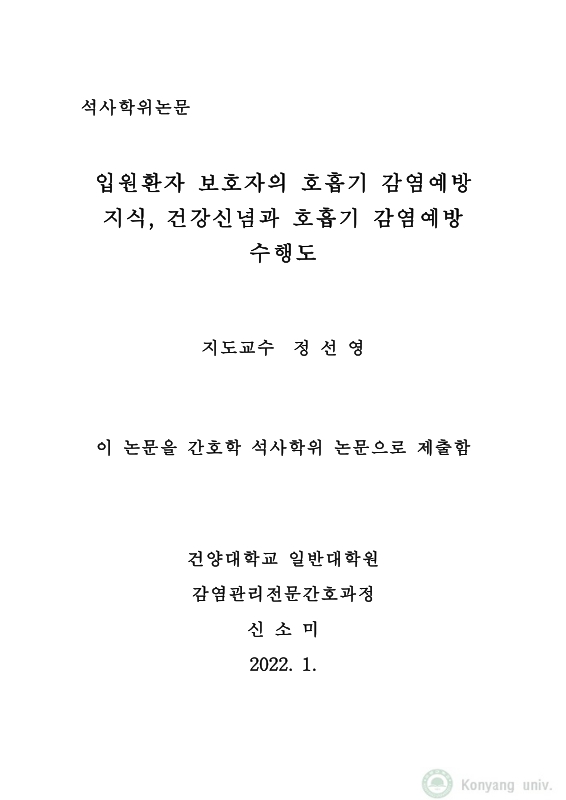 석사학위논문

입원환자 보호자의 호흡기 감염예방 지식, 건강신념과 호흡기 감염예방 수행도

지도교수 정 선 영

이 논문을 간호학 석사학위 논문으로 제출함

건양대학교 일반대학원

감염관리전문간호과정

신 소 미

2022. 1.

Konyang univ.